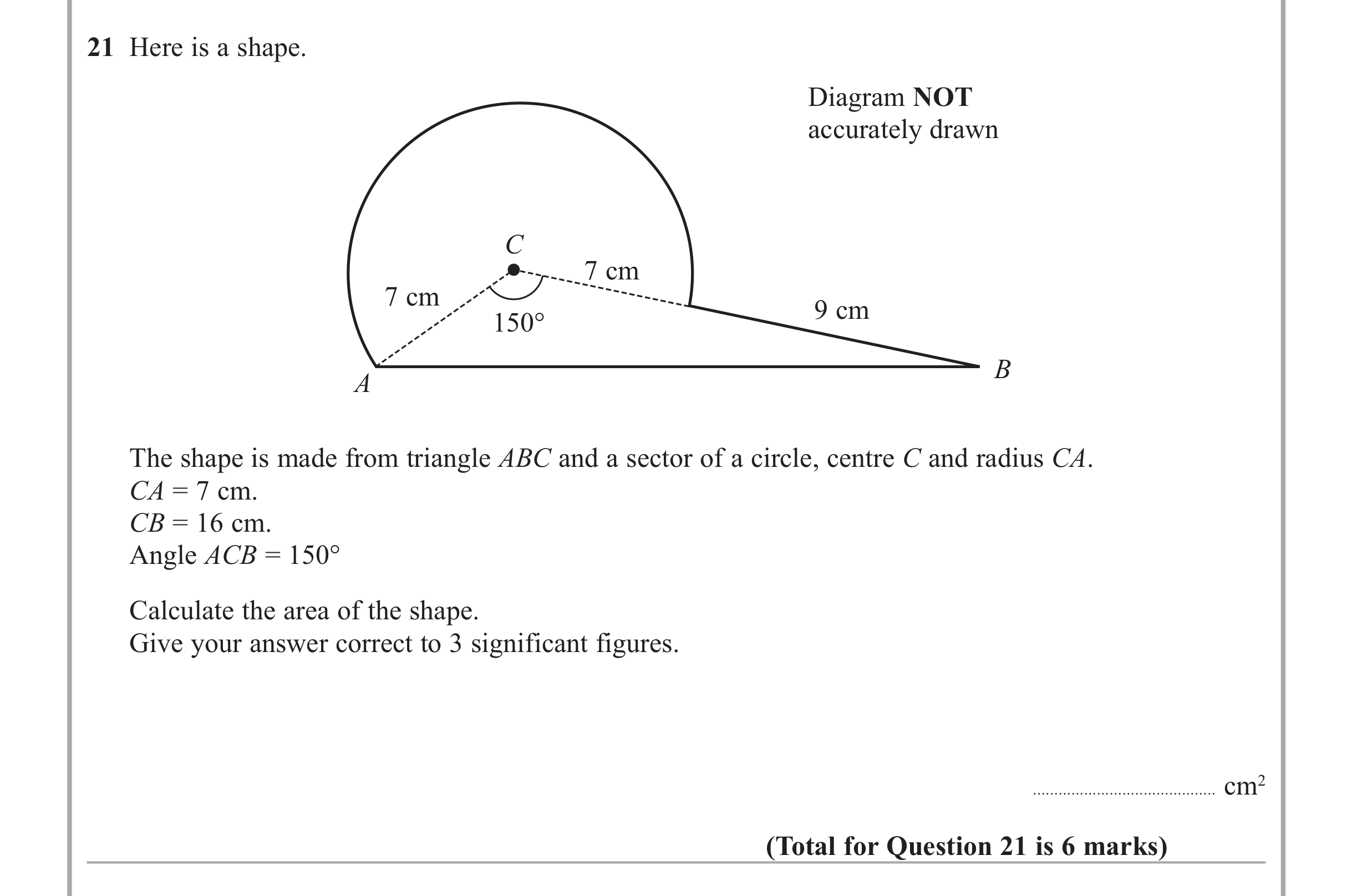 21 Here is a shape.

Diagram NOT accurately drawn

C
7 cm
7 cm
150°
9 cm
A
B

The shape is made from triangle ABC and a sector of a circle, centre C and radius CA.
CA = 7 cm.
CB = 16 cm.
Angle ACB = 150°

Calculate the area of the shape.
Give your answer correct to 3 significant figures.

____ $cm^2$

(Total for Question 21 is 6 marks)